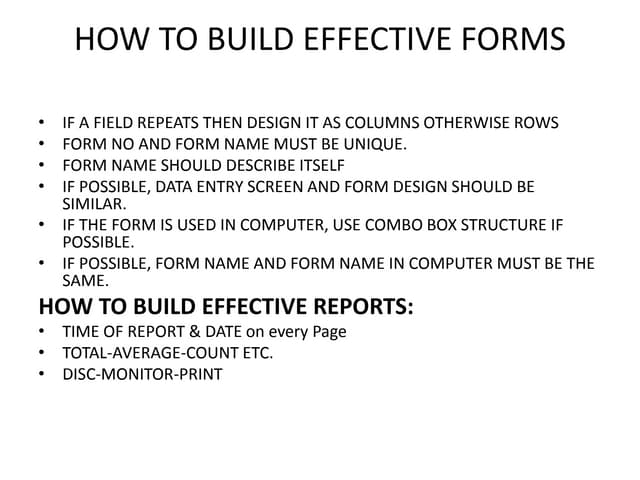 HOW TO BUILD EFFECTIVE FORMS

• IF A FIELD REPEATS THEN DESIGN IT AS COLUMNS OTHERWISE ROWS
• FORM NO AND FORM NAME MUST BE UNIQUE.
• FORM NAME SHOULD DESCRIBE ITSELF
• IF POSSIBLE, DATA ENTRY SCREEN AND FORM DESIGN SHOULD BE SIMILAR.
• IF THE FORM IS USED IN COMPUTER, USE COMBO BOX STRUCTURE IF POSSIBLE.
• IF POSSIBLE, FORM NAME AND FORM NAME IN COMPUTER MUST BE THE SAME.

HOW TO BUILD EFFECTIVE REPORTS:
• TIME OF REPORT & DATE on every Page
• TOTAL-AVERAGE-COUNT ETC.
• DISC-MONITOR-PRINT